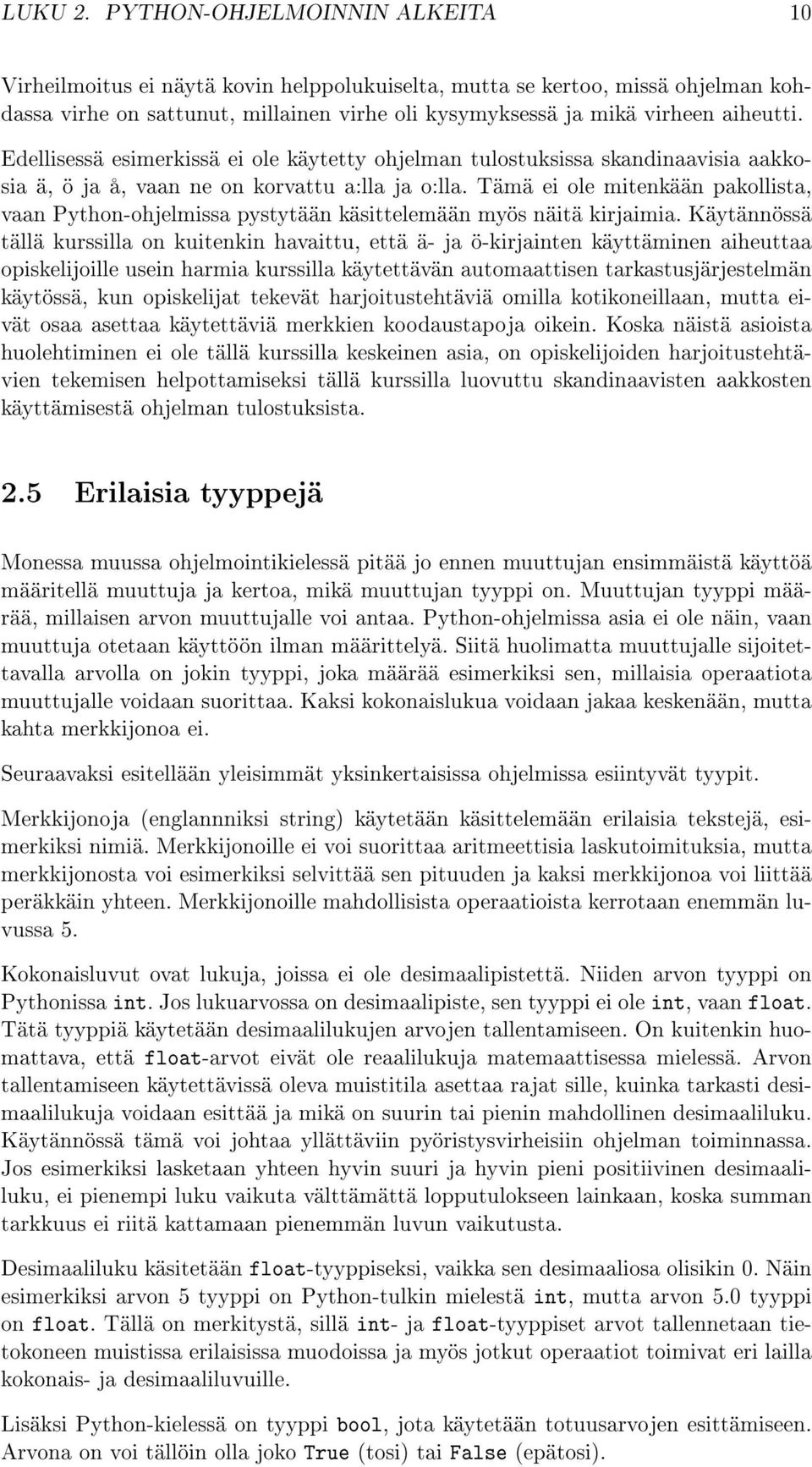 LUKU 2. PYTHON-OHJELMOINNIN ALKEITA 10

Virheilmoitus ei näytä kovin helppolukuiselta, mutta se kertoo, missä ohjelman kohdassa virhe on sattunut, millainen virhe oli kysymyksessä ja mikä virheen aiheutti. Edellisessä esimerkissä ei ole käytetty ohjelman tulostuksissa skandinaavisia aakkosia ä, ö ja å, vaan ne on korvattu a:lla ja o:lla. Tämä ei ole mitenkään pakollista, vaan Python-ohjelmissa pystytään käsittelemään myös näitä kirjaimia. Käytännössä tällä kurssilla on kuitenkin havaittu, että ä- ja ö-kirjainten käyttäminen aiheuttaa opiskelijoille usein harmia kurssilla käytettävän automaattisen tarkastusjärjestelmän käytössä, kun opiskelijat tekevät harjoitustehtäviä omilla kotikoneillaan, mutta eivät osaa asettaa käytettäviä merkkien koodaustapoja oikein. Koska näistä asioista huolehtiminen ei ole tällä kurssilla keskeinen asia, on opiskelijoiden harjoitustehtävien tekemisen helpottamiseksi tällä kurssilla luovuttu skandinaavisten aakkosten käyttämisestä ohjelman tulostuksista.

2.5 Erilaisia tyyppejä

Monessa muussa ohjelmointikielessä pitää jo ennen muuttujan ensimmäistä käyttöä määritellä muuttuja ja kertoa, mikä muuttujan tyyppi on. Muuttujan tyyppi määrää, millaisen arvon muuttujalle voi antaa. Python-ohjelmissa asia ei ole näin, vaan muuttuja otetaan käyttöön ilman määrittelyä. Siitä huolimatta muuttujalle sijoitettavalla arvolla on jokin tyyppi, joka määrää esimerkiksi sen, millaisia operaatiota muuttujalle voidaan suorittaa. Kaksi kokonaislukua voidaan jakaa keskenään, mutta kahta merkkijonoa ei.

Seuraavaksi esitellään yleisimmät yksinkertaisissa ohjelmissa esiintyvät tyypit.

Merkkijonoja (englannniksi string) käytetään käsittelemään erilaisia tekstejä, esimerkiksi nimiä. Merkkijonoille ei voi suorittaa aritmeettisia laskutoimituksia, mutta merkkijonosta voi esimerkiksi selvittää sen pituuden ja kaksi merkkijonoa voi liittää peräkkäin yhteen. Merkkijonoille mahdollisista operaatioista kerrotaan enemmän luvussa 5.

Kokonaisluvut ovat lukuja, joissa ei ole desimaalipistettä. Niiden arvon tyyppi on Pythonissa int. Jos lukuarvossa on desimaalipiste, sen tyyppi ei ole int, vaan float. Tätä tyyppiä käytetään desimaalilukujen arvojen tallentamiseen. On kuitenkin huomattava, että float-arvot eivät ole reaalilukuja matemaattisessa mielessä. Arvon tallentamiseen käytettävissä oleva muistitila asettaa rajat sille, kuinka tarkasti desimaalilukuja voidaan esittää ja mikä on suurin tai pienin mahdollinen desimaaliluku. Käytännössä tämä voi johtaa yllättäviin pyöristysvirheisiin ohjelman toiminnassa. Jos esimerkiksi lasketaan yhteen hyvin suuri ja hyvin pieni positiivinen desimaaliluku, ei pienempi luku vaikuta välttämättä lopputulokseen lainkaan, koska summan tarkkuus ei riitä kattamaan pienemmän luvun vaikutusta.

Desimaaliluku käsitetään float-tyyppiseksi, vaikka sen desimaaliosa olisikin 0. Näin esimerkiksi arvon 5 tyyppi on Python-tulkin mielestä int, mutta arvon 5.0 tyyppi on float. Tällä on merkitystä, sillä int- ja float-tyyppiset arvot tallennetaan tietokoneen muistissa erilaisissa muodoissa ja myös jotkut operaatiot toimivat eri lailla kokonais- ja desimaaliluvuille.

Lisäksi Python-kielessä on tyyppi bool, jota käytetään totuusarvojen esittämiseen. Arvona on voi tällöin olla joko True (tosi) tai False (epätosi).